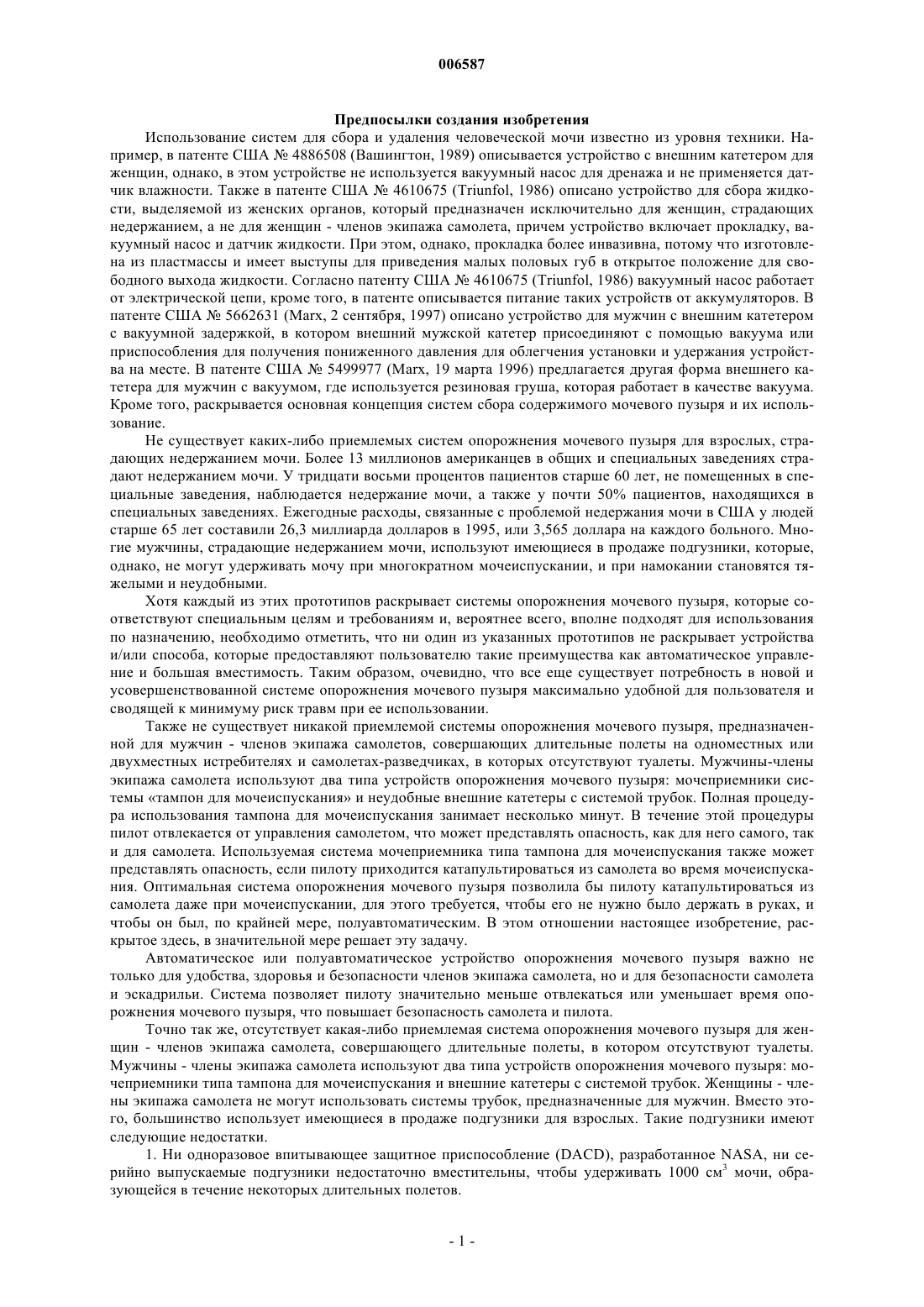 006587

Предпосылки создания изобретения

Использование систем для сбора и удаления человеческой мочи известно из уровня техники. Например, в патенте США № 4886508 (Вашингтон, 1989) описывается устройство с внешним катетером для женщин, однако, в этом устройстве не используется вакуумный насос для дренажа и не применяется датчик влажности. Также в патенте США № 4610675 (Triunfol, 1986) описано устройство для сбора жидкости, выделяемой из женских органов, который предназначен исключительно для женщин, страдающих недержанием, а не для женщин - членов экипажа самолета, причем устройство включает прокладку, вакуумный насос и датчик жидкости. При этом, однако, прокладка более инвазивна, потому что изготовлена из пластмассы и имеет выступы для приведения малых половых губ в открытое положение для свободного выхода жидкости. Согласно патенту США № 4610675 (Triunfol, 1986) вакуумный насос работает от электрической цепи, кроме того, в патенте описывается питание таких устройств от аккумуляторов. В патенте США № 5662631 (Marx, 2 сентября, 1997) описано устройство для мужчин с внешним катетером с вакуумной задержкой, в котором внешний мужской катетер присоединяют с помощью вакуума или приспособления для получения пониженного давления для облегчения установки и удержания устройства на месте. В патенте США № 5499977 (Marx, 19 марта 1996) предлагается другая форма внешнего катетера для мужчин с вакуумом, где используется резиновая груша, которая работает в качестве вакуума. Кроме того, раскрывается основная концепция систем сбора содержимого мочевого пузыря и их использование.

Не существует каких-либо приемлемых систем опорожнения мочевого пузыря для взрослых, страдающих недержанием мочи. Более 13 миллионов американцев в общих и специальных заведениях страдают недержанием мочи. У тридцати восьми процентов пациентов старше 60 лет, не помещенных в специальные заведения, наблюдается недержание мочи, а также у почти 50% пациентов, находящихся в специальных заведениях. Ежегодные расходы, связанные с проблемой недержания мочи в США у людей старше 65 лет составили 26,3 миллиарда долларов в 1995, или 3,565 доллара на каждого больного. Многие мужчины, страдающие недержанием мочи, используют имеющиеся в продаже подгузники, которые, однако, не могут удерживать мочу при многократном мочеиспускании, и при намокании становятся тяжелыми и неудобными.

Хотя каждый из этих прототипов раскрывает системы опорожнения мочевого пузыря, которые соответствуют специальным целям и требованиям и, вероятнее всего, вполне подходят для использования по назначению, необходимо отметить, что ни один из указанных прототипов не раскрывает устройства и/или способа, которые предоставляют пользователю такие преимущества как автоматическое управление и большая вместимость. Таким образом, очевидно, что все еще существует потребность в новой и усовершенствованной системе опорожнения мочевого пузыря максимально удобной для пользователя и сводящей к минимуму риск травм при ее использовании.

Также не существует никакой приемлемой системы опорожнения мочевого пузыря, предназначенной для мужчин - членов экипажа самолетов, совершающих длительные полеты на одноместных или двухместных истребителях и самолетах-разведчиках, в которых отсутствуют туалеты. Мужчины-члены экипажа самолета используют два типа устройств опорожнения мочевого пузыря: мочеприемники системы «тампон для мочеиспускания» и неудобные внешние катетеры с системой трубок. Полная процедура использования тампона для мочеиспускания занимает несколько минут. В течение этой процедуры пилот отвлекается от управления самолетом, что может представлять опасность, как для него самого, так и для самолета. Используемая система мочеприемника типа тампона для мочеиспускания также может представлять опасность, если пилоту приходится катапультироваться из самолета во время мочеиспускания. Оптимальная система опорожнения мочевого пузыря позволила бы пилоту катапультироваться из самолета даже при мочеиспускании, для этого требуется, чтобы его не нужно было держать в руках, и чтобы он был, по крайней мере, полуавтоматическим. В этом отношении настоящее изобретение, раскрытое здесь, в значительной мере решает эту задачу.

Автоматическое или полуавтоматическое устройство опорожнения мочевого пузыря важно не только для удобства, здоровья и безопасности членов экипажа самолета, но и для безопасности самолета и эскадрильи. Система позволяет пилоту значительно меньше отвлекаться или уменьшает время опорожнения мочевого пузыря, что повышает безопасность самолета и пилота.

Точно так же, отсутствует какая-либо приемлемая система опорожнения мочевого пузыря для женщин - членов экипажа самолета, совершающего длительные полеты, в котором отсутствуют туалеты. Мужчины - члены экипажа самолета используют два типа устройств опорожнения мочевого пузыря: мочеприемники типа тампона для мочеиспускания и внешние катетеры с системой трубок. Женщины - члены экипажа самолета не могут использовать системы трубок, предназначенные для мужчин. Вместо этого, большинство использует имеющиеся в продаже подгузники для взрослых. Такие подгузники имеют следующие недостатки.

1. Ни одноразовое впитывающее защитное приспособление (DACD), разработанное NASA, ни серийно выпускаемые подгузники недостаточно вместительны, чтобы удерживать 1000 см$^3$ мочи, образующейся в течение некоторых длительных полетов.

- 1 -